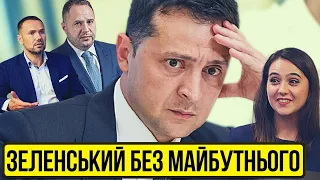 ЗЕЛЕНСЬКИЙ БЕЗ МАЙБУТНЬОГО